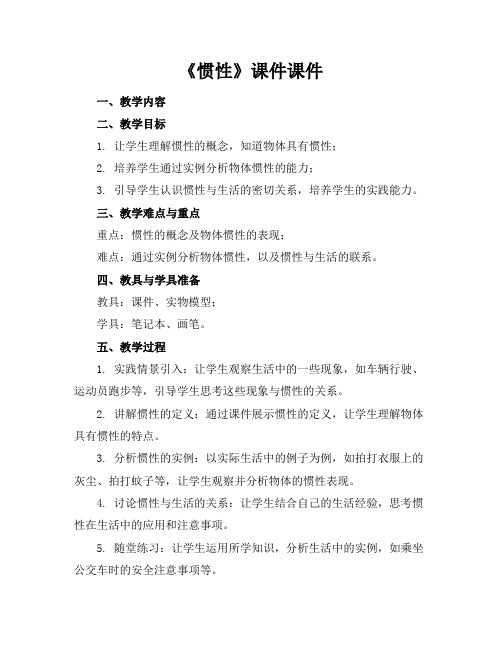 《惯性》课件课件

一、教学内容

二、教学目标

1. 让学生理解惯性的概念，知道物体具有惯性；

2. 培养学生通过实例分析物体惯性的能力；

3. 引导学生认识惯性与生活的密切关系，培养学生的实践能力。

三、教学难点与重点

重点：惯性的概念及物体惯性的表现；

难点：通过实例分析物体惯性，以及惯性与生活的联系。

四、教具与学具准备

教具：课件、实物模型；

学具：笔记本、画笔。

五、教学过程

1. 实践情景引入：让学生观察生活中的一些现象，如车辆行驶、运动员跑步等，引导学生思考这些现象与惯性的关系。

2. 讲解惯性的定义：通过课件展示惯性的定义，让学生理解物体具有惯性的特点。

3. 分析惯性的实例：以实际生活中的例子为例，如拍打衣服上的灰尘、拍打蚊子等，让学生观察并分析物体的惯性表现。

4. 讨论惯性与生活的关系：让学生结合自己的生活经验，思考惯性在生活中的应用和注意事项。

5. 随堂练习：让学生运用所学知识，分析生活中的实例，如乘坐公交车时的安全注意事项等。